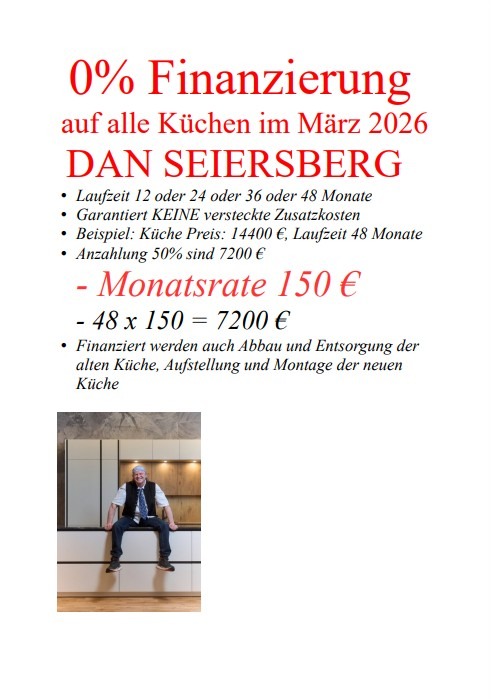 0% Finanzierung

auf alle Küchen im März 2026

DAN SEIERSBERG

• Laufzeit 12 oder 24 oder 36 oder 48 Monate
• Garantiert KEINE versteckte Zusatzkosten
• Beispiel: Küche Preis: 14400 €, Laufzeit 48 Monate
• Anzahlung 50% sind 7200 €

- Monatsrate 150 €

- 48 x 150 = 7200 €

• Finanziert werden auch Abbau und Entsorgung der alten Küche, Aufstellung und Montage der neuen Küche